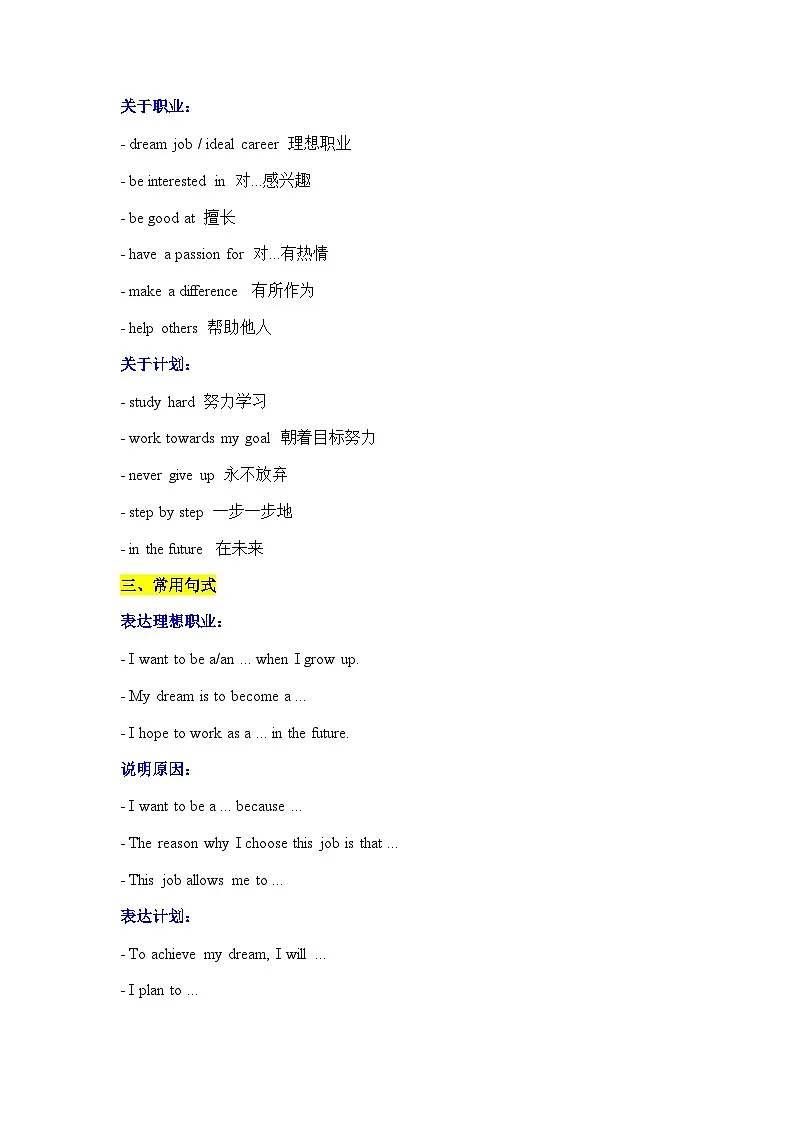 关于职业：

- dream job / ideal career 理想职业

- be interested in 对...感兴趣

- be good at 擅长

- have a passion for 对...有热情

- make a difference 有所作为

- help others 帮助他人

关于计划：

- study hard 努力学习

- work towards my goal 朝着目标努力

- never give up 永不放弃

- step by step 一步一步地

- in the future 在未来

三、常用句式

表达理想职业：

- I want to be a/an ... when I grow up.

- My dream is to become a ...

- I hope to work as a ... in the future.

说明原因：

- I want to be a ... because ...

- The reason why I choose this job is that ...

- This job allows me to ...

表达计划：

- To achieve my dream, I will ...

- I plan to ...